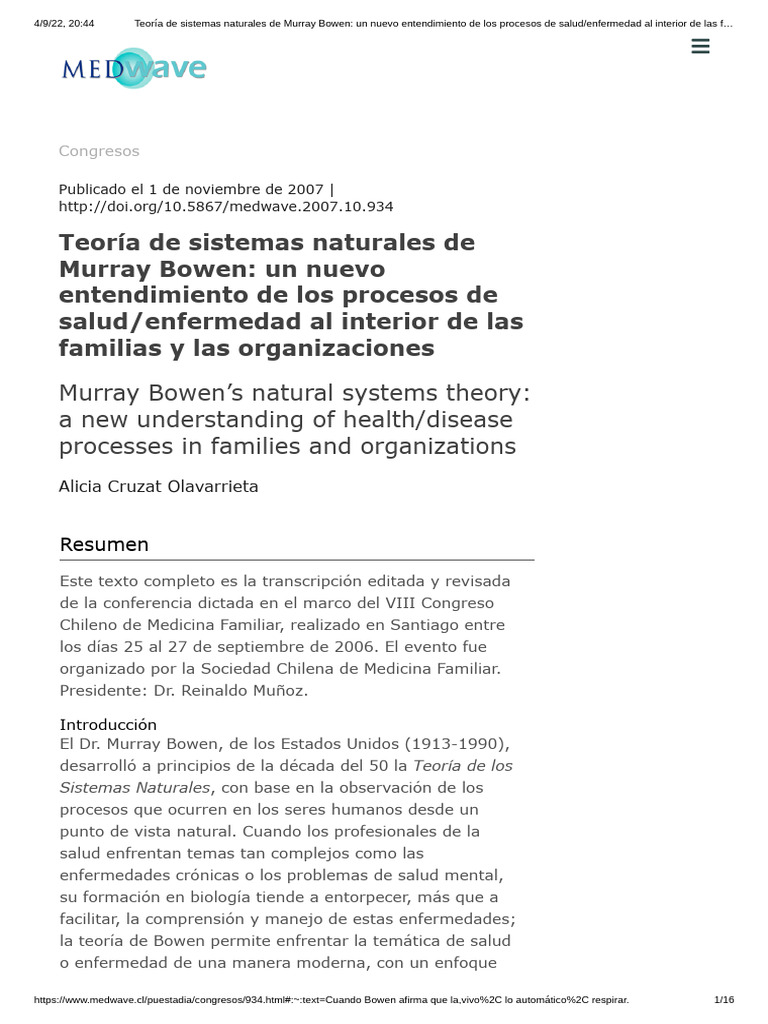 4/9/22, 20:44 Teoría de sistemas naturales de Murray Bowen: un nuevo entendimiento de los procesos de salud/enfermedad al interior de las f...

MEDwave

Congresos

Publicado el 1 de noviembre de 2007 | http://doi.org/10.5867/medwave.2007.10.934

Teoría de sistemas naturales de Murray Bowen: un nuevo entendimiento de los procesos de salud/enfermedad al interior de las familias y las organizaciones

Murray Bowen's natural systems theory: a new understanding of health/disease processes in families and organizations

Alicia Cruzat Olavarrieta

Resumen

Este texto completo es la transcripción editada y revisada de la conferencia dictada en el marco del VIII Congreso Chileno de Medicina Familiar, realizado en Santiago entre los días 25 al 27 de septiembre de 2006. El evento fue organizado por la Sociedad Chilena de Medicina Familiar. Presidente: Dr. Reinaldo Muñoz.

Introducción
El Dr. Murray Bowen, de los Estados Unidos (1913-1990), desarrolló a principios de la década del 50 la Teoría de los Sistemas Naturales, con base en la observación de los procesos que ocurren en los seres humanos desde un punto de vista natural. Cuando los profesionales de la salud enfrentan temas tan complejos como las enfermedades crónicas o los problemas de salud mental, su formación en biología tiende a entorpecer, más que a facilitar, la comprensión y manejo de estas enfermedades; la teoría de Bowen permite enfrentar la temática de salud o enfermedad de una manera moderna, con un enfoque

https://www.medwave.cl/puestadia/congresos/934.html#:~:text=Cuando Bowen afirma que la,vivo%2C lo automático%2C respirar. 1/16